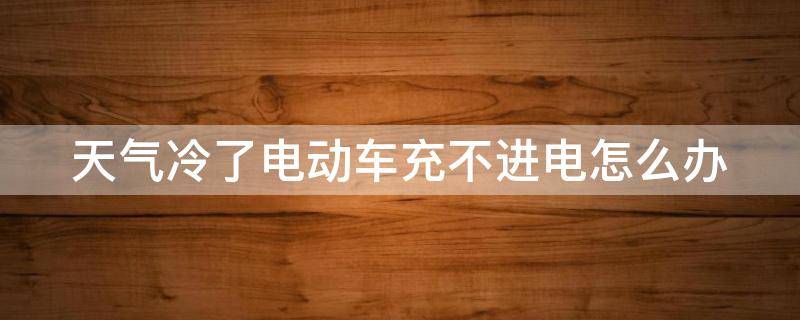 天气冷了电动车充不进电怎么办